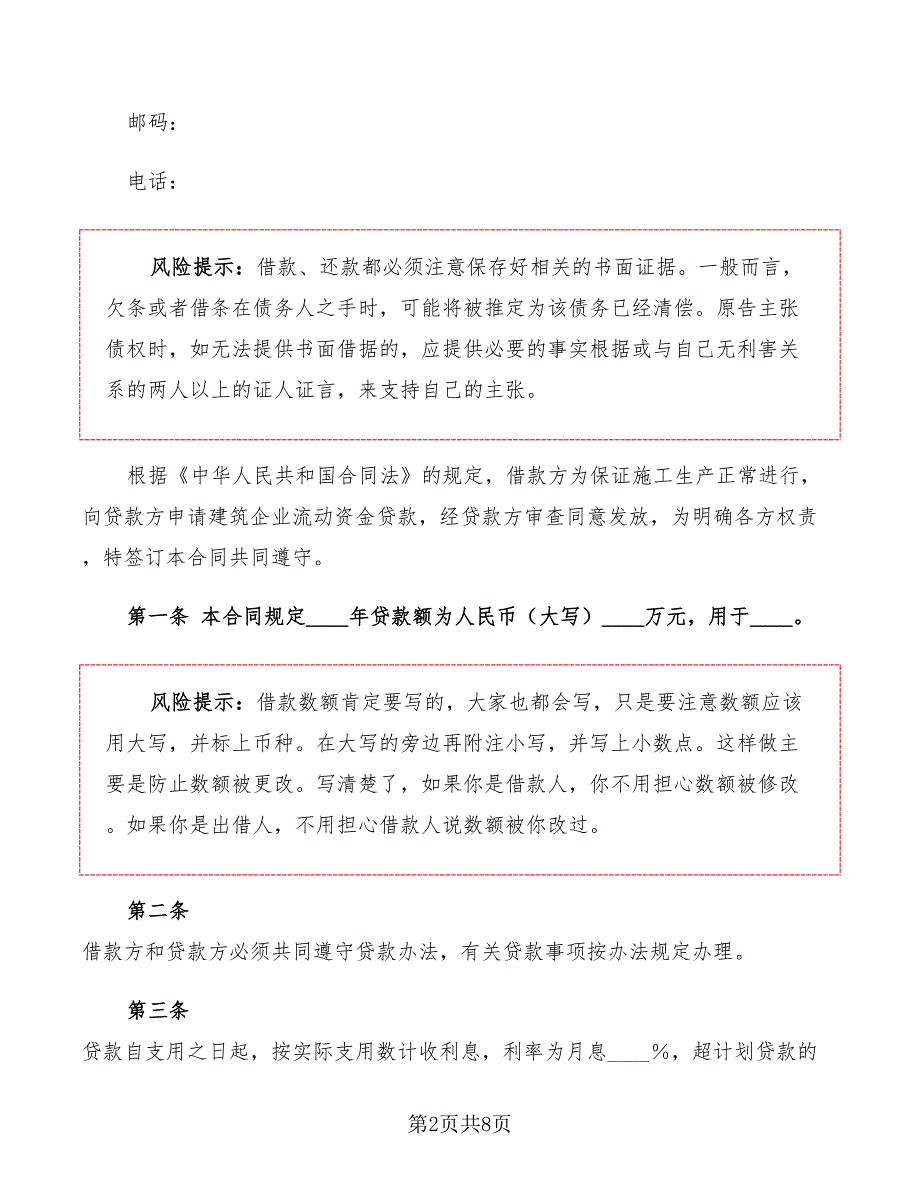 邮码：

电话：

风险提示：借款、还款都必须注意保存好相关的书面证据。一般而言，欠条或者借条在债务人之手时，可能将被推定为该债务已经清偿。原告主张债权时，如无法提供书面借据的，应提供必要的事实根据或与自己无利害关系的两人以上的证人证言，来支持自己的主张。

根据《中华人民共和国合同法》的规定，借款方为保证施工生产正常进行，向贷款方申请建筑企业流动资金贷款，经贷款方审查同意发放，为明确各方权责，特签订本合同共同遵守。

第一条 本合同规定____年贷款额为人民币（大写）____万元，用于____。

风险提示：借款数额肯定要写的，大家也都会写，只是要注意数额应该用大写，并标上币种。在大写的旁边再附注小写，并写上小数点。这样做主要是防止数额被更改。写清楚了，如果你是借款人，你不用担心数额被修改。如果你是出借人，不用担心借款人说数额被你改过。

第二条

借款方和贷款方必须共同遵守贷款办法，有关贷款事项按办法规定办理。

第三条

贷款自支用之日起，按实际支用数计收利息，利率为月息____%，超计划贷款的

第2页共8页